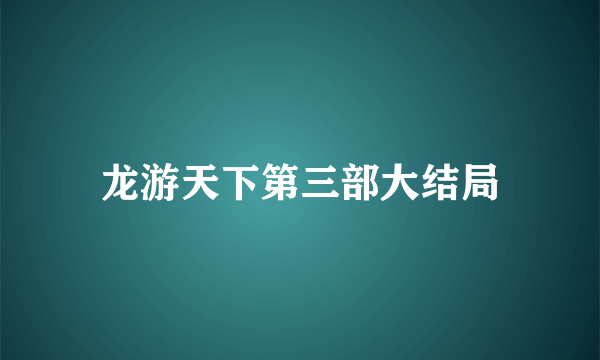 龙游天下第三部大结局